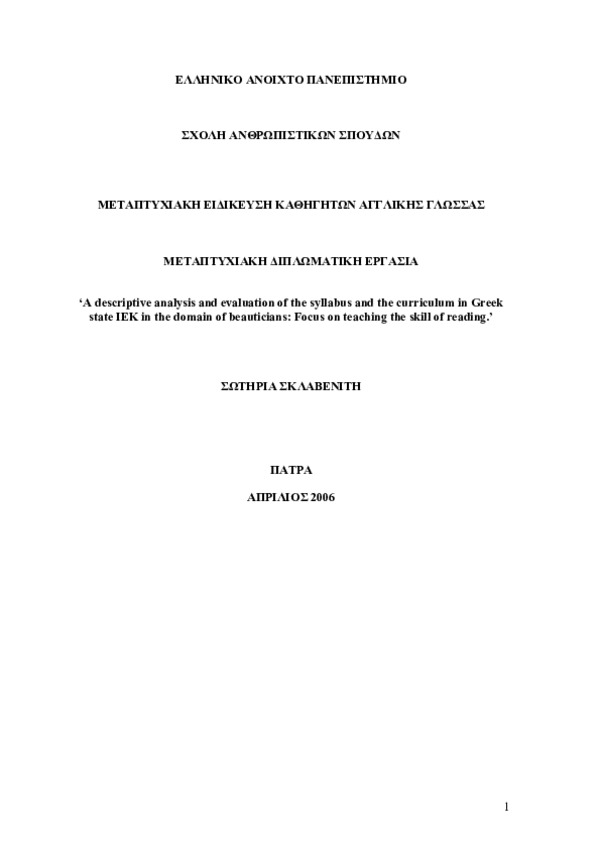 ΕΛΛΗΝΙΚΟ ΑΝΟΙΧΤΟ ΠΑΝΕΠΙΣΤΗΜΙΟ

ΣΧΟΛΗ ΑΝΘΡΩΠΙΣΤΙΚΩΝ ΣΠΟΥΔΩΝ

ΜΕΤΑΠΤΥΧΙΑΚΗ ΕΙΔΙΚΕΥΣΗ ΚΑΘΗΓΗΤΩΝ ΑΓΓΛΙΚΗΣ ΓΛΩΣΣΑΣ

ΜΕΤΑΠΤΥΧΙΑΚΗ ΔΙΠΛΩΜΑΤΙΚΗ ΕΡΓΑΣΙΑ

'A descriptive analysis and evaluation of the syllabus and the curriculum in Greek state IEK in the domain of beauticians: Focus on teaching the skill of reading.'

ΣΩΤΗΡΙΑ ΣΚΛΑΒΕΝΙΤΗ

ΠΑΤΡΑ

ΑΠΡΙΛΙΟΣ 2006

1